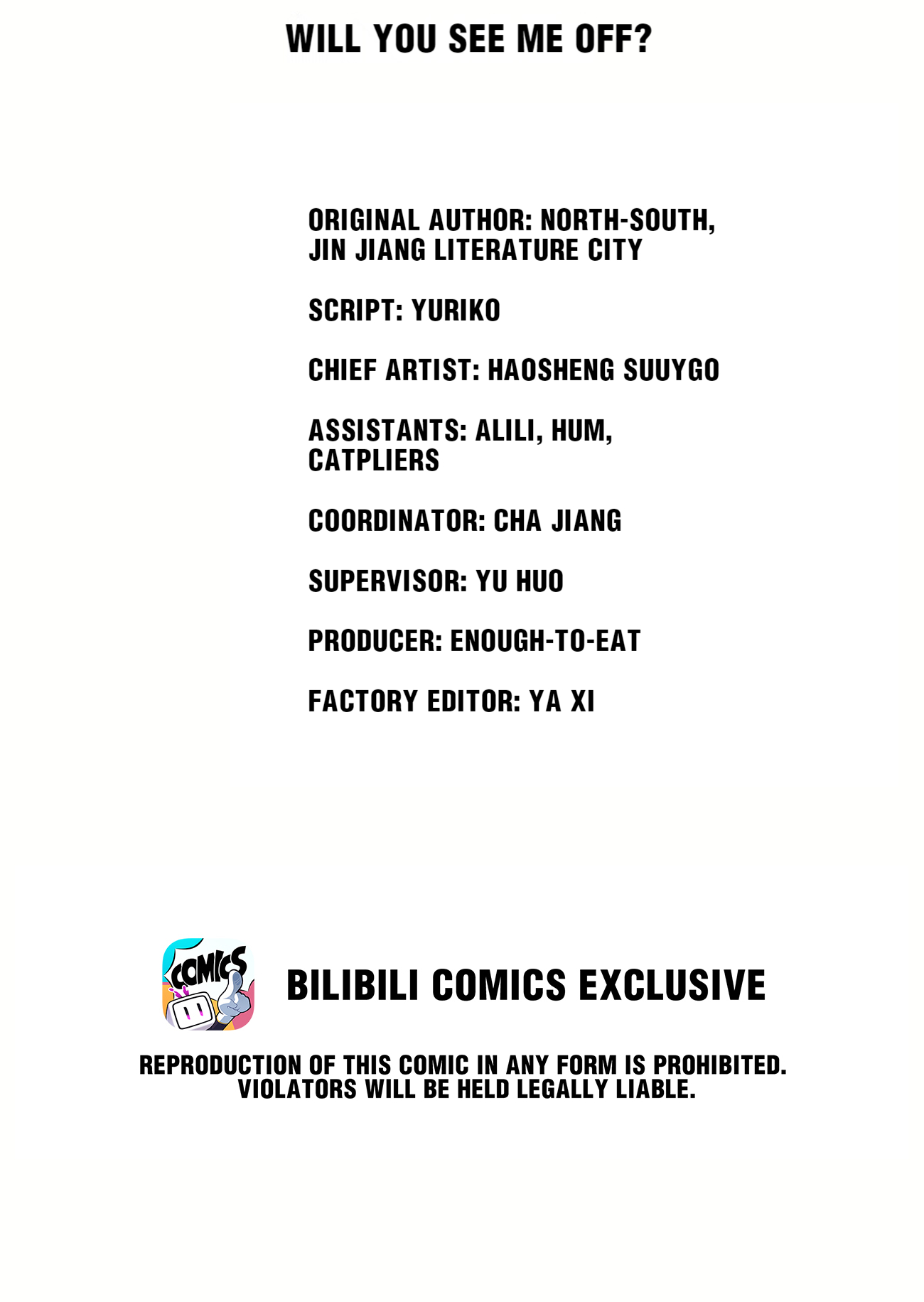 WILL YOU SEE ME OFF?

ORIGINAL AUTHOR: NORTH-SOUTH, JIN JIANG LITERATURE CITY

SCRIPT: YURIKO

CHIEF ARTIST: HAOSHENG SUUYGO

ASSISTANTS: ALILI, HUM, CATPLIERS

COORDINATOR: CHA JIANG

SUPERVISOR: YU HUO

PRODUCER: ENOUGH-TO-EAT

FACTORY EDITOR: YA XI

COMICS

BILIBILI COMICS EXCLUSIVE

REPRODUCTION OF THIS COMIC IN ANY FORM IS PROHIBITED. VIOLATORS WILL BE HELD LEGALLY LIABLE.